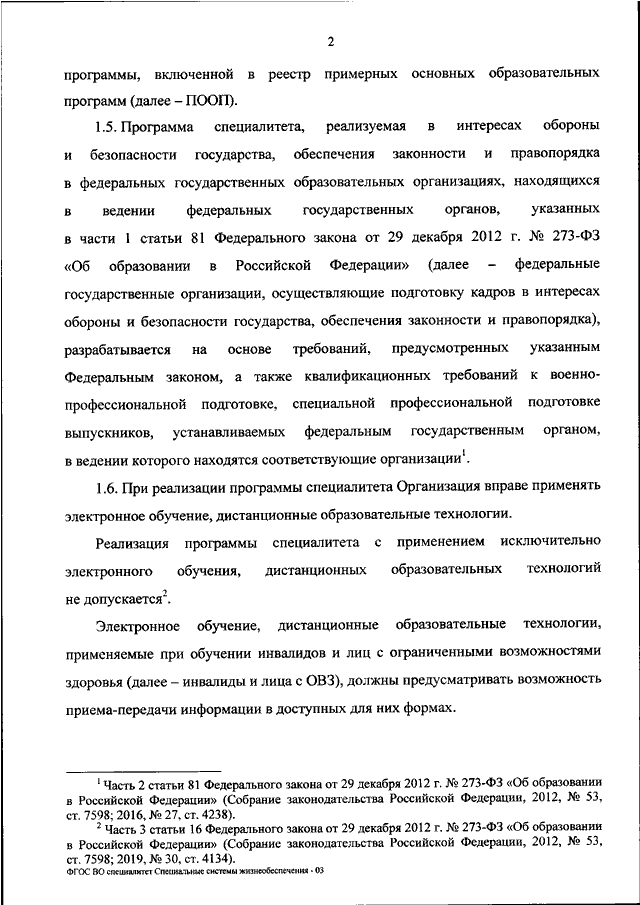 2

программы, включенной в реестр примерных основных образовательных программ (далее – ПООП).

1.5. Программа специалитета, реализуемая в интересах обороны и безопасности государства, обеспечения законности и правопорядка в федеральных государственных образовательных организациях, находящихся в ведении федеральных государственных органов, указанных в части 1 статьи 81 Федерального закона от 29 декабря 2012 г. № 273-ФЗ «Об образовании в Российской Федерации» (далее – федеральные государственные организации, осуществляющие подготовку кадров в интересах обороны и безопасности государства, обеспечения законности и правопорядка), разрабатывается на основе требований, предусмотренных указанным Федеральным законом, а также квалификационных требований к военно-профессиональной подготовке, специальной профессиональной подготовке выпускников, устанавливаемых федеральным государственным органом, в ведении которого находятся соответствующие организации$^1$.

1.6. При реализации программы специалитета Организация вправе применять электронное обучение, дистанционные образовательные технологии.

Реализация программы специалитета с применением исключительно электронного обучения, дистанционных образовательных технологий не допускается$^2$.

Электронное обучение, дистанционные образовательные технологии, применяемые при обучении инвалидов и лиц с ограниченными возможностями здоровья (далее – инвалиды и лица с ОВЗ), должны предусматривать возможность приема-передачи информации в доступных для них формах.

$^1$ Часть 2 статьи 81 Федерального закона от 29 декабря 2012 г. № 273-ФЗ «Об образовании в Российской Федерации» (Собрание законодательства Российской Федерации, 2012, № 53, ст. 7598; 2016, № 27, ст. 4238).

$^2$ Часть 3 статьи 16 Федерального закона от 29 декабря 2012 г. № 273-ФЗ «Об образовании в Российской Федерации» (Собрание законодательства Российской Федерации, 2012, № 53, ст. 7598; 2019, № 30, ст. 4134).

ФГОС ВО специалитет Специальные системы жизнеобеспечения - 03